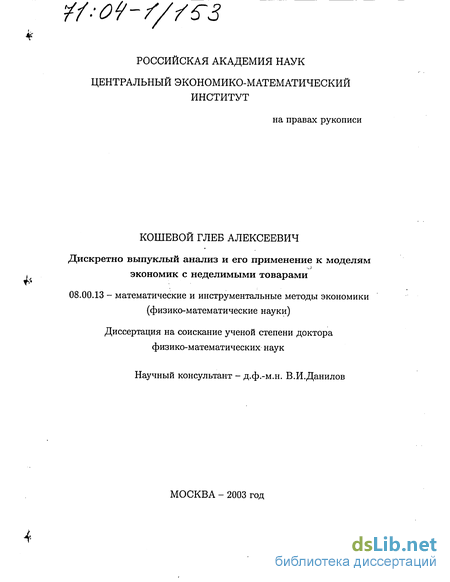 71:04-1/153

РОССИЙСКАЯ АКАДЕМИЯ НАУК

ЦЕНТРАЛЬНЫЙ ЭКОНОМИКО-МАТЕМАТИЧЕСКИЙ ИНСТИТУТ

на правах рукописи

КОШЕВОЙ ГЛЕБ АЛЕКСЕЕВИЧ

Дискретно выпуклый анализ и его применение к моделям экономик с неделимыми товарами

08.00.13 – математические и инструментальные методы экономики (физико-математические науки)

Диссертация на соискание ученой степени доктора физико-математических наук

Научный консультант – д.ф.-м.н. В.И.Данилов

МОСКВА – 2003 год

dsLib.net
библиотека диссертаций